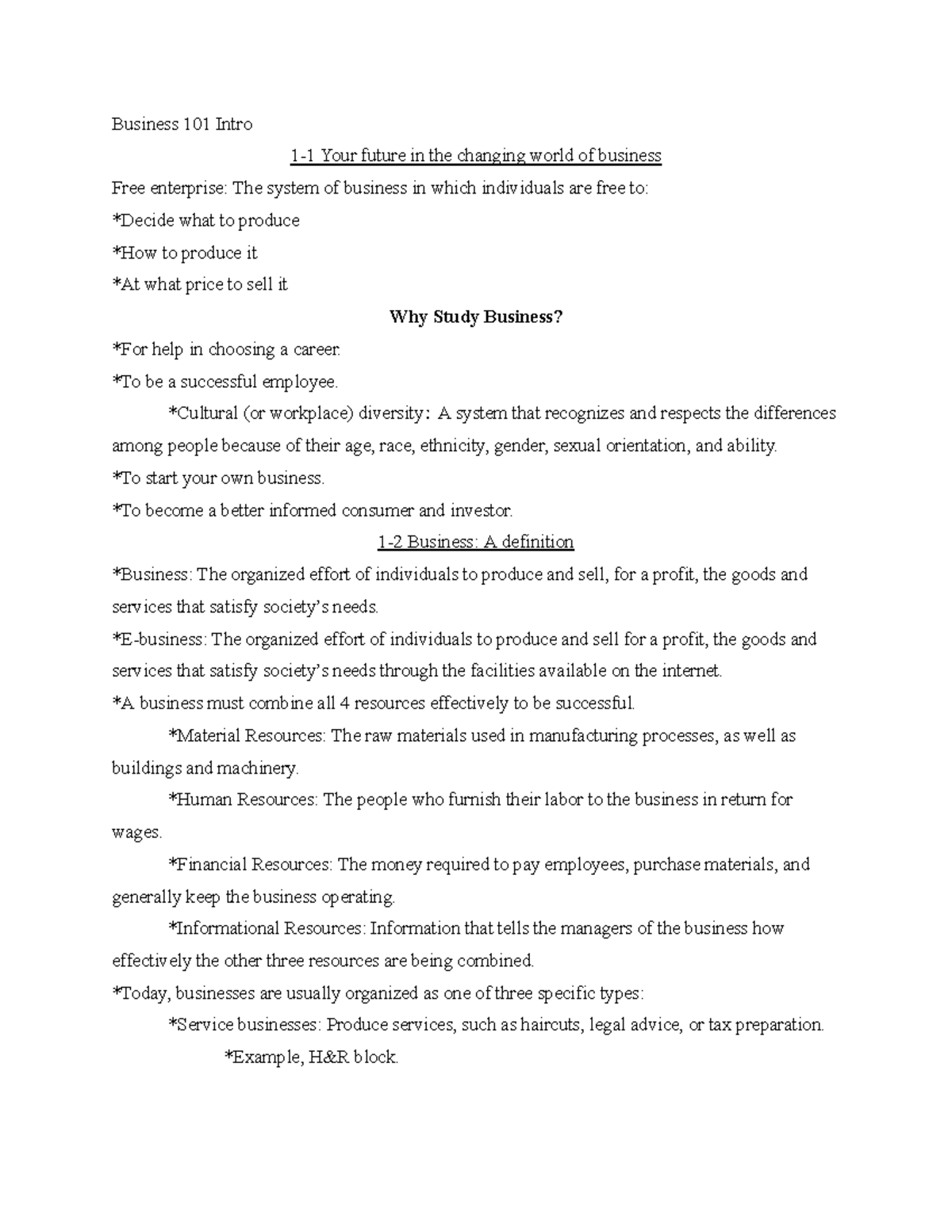 Business 101 Intro

1-1 Your future in the changing world of business

Free enterprise: The system of business in which individuals are free to:

*Decide what to produce

*How to produce it

*At what price to sell it

Why Study Business?

*For help in choosing a career.

*To be a successful employee.

*Cultural (or workplace) diversity: A system that recognizes and respects the differences among people because of their age, race, ethnicity, gender, sexual orientation, and ability.

*To start your own business.

*To become a better informed consumer and investor.

1-2 Business: A definition

*Business: The organized effort of individuals to produce and sell, for a profit, the goods and services that satisfy society's needs.

*E-business: The organized effort of individuals to produce and sell for a profit, the goods and services that satisfy society's needs through the facilities available on the internet.

*A business must combine all 4 resources effectively to be successful.

*Material Resources: The raw materials used in manufacturing processes, as well as buildings and machinery.

*Human Resources: The people who furnish their labor to the business in return for wages.

*Financial Resources: The money required to pay employees, purchase materials, and generally keep the business operating.

*Informational Resources: Information that tells the managers of the business how effectively the other three resources are being combined.

*Today, businesses are usually organized as one of three specific types:

*Service businesses: Produce services, such as haircuts, legal advice, or tax preparation.

*Example, H&R block.